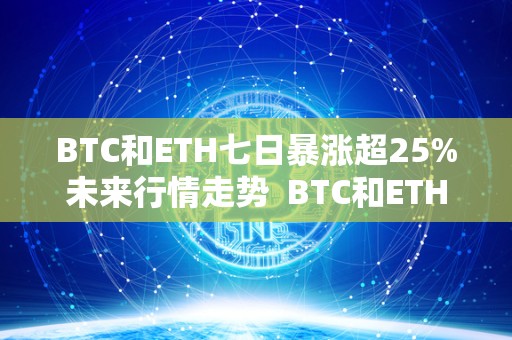 BTC和ETH七日暴涨超25% 未来行情走势 BTC和ETH